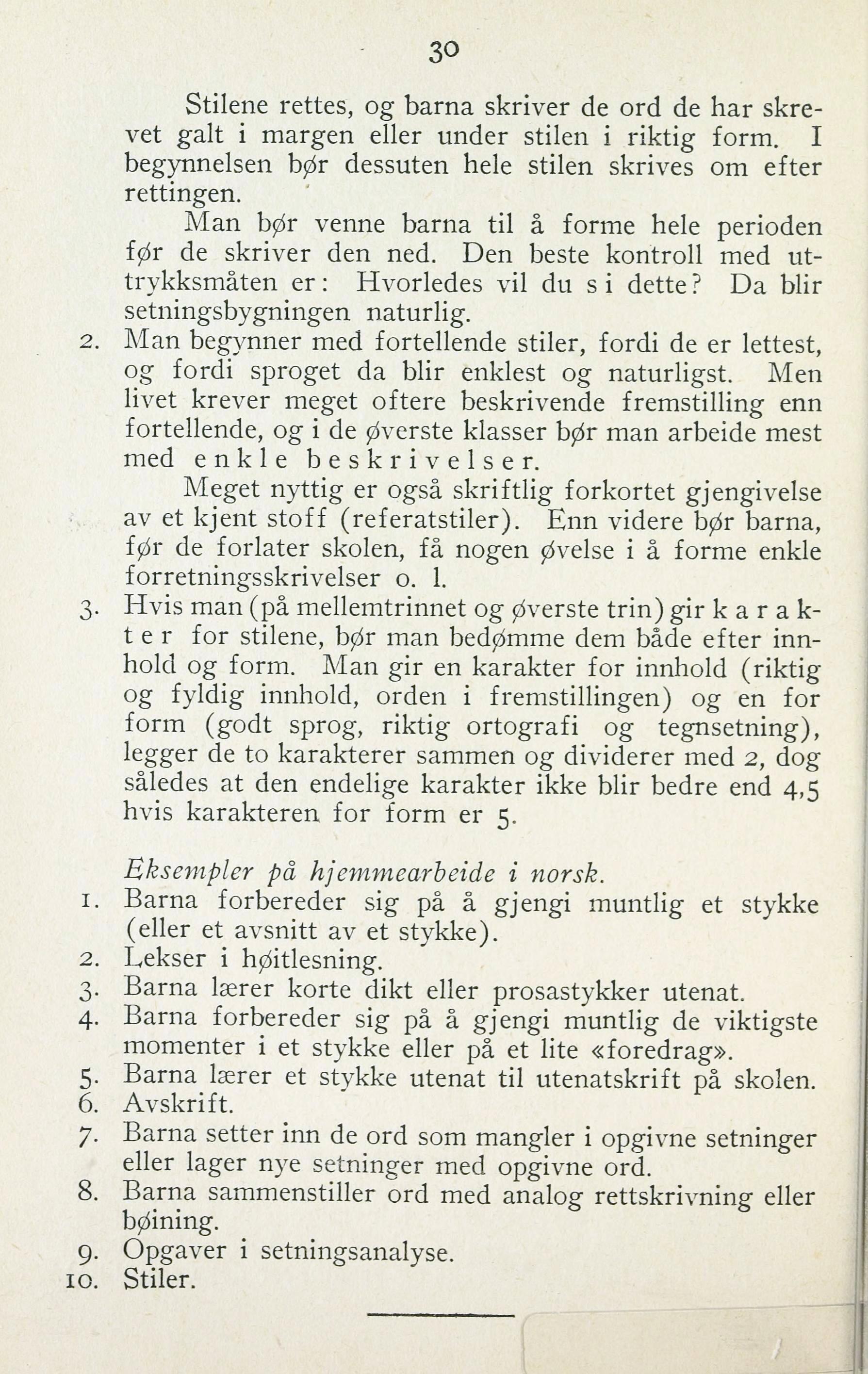 30

Stilene rettes, og barna skriver de ord de har skrevet galt i margen eller under stilen i riktig form. I begynnelsen bør dessuten hele stilen skrives om efter rettingen.

Man bør venne barna til å forme hele perioden før de skriver den ned. Den beste kontroll med uttrykksmåten er: Hvorledes vil du si dette? Da blir setningsbygningen naturlig.

2. Man begynner med fortellende stiler, fordi de er lettest, og fordi sproget da blir enklest og naturligst. Men livet krever meget oftere beskrivende fremstilling enn fortellende, og i de øverste klasser bør man arbeide mest med enkle beskrivelser.

Meget nyttig er også skriftlig forkortet gjengivelse av et kjent stoff (referatstiler). Enn videre bør barna, før de forlater skolen, få nogen øvelse i å forme enkle forretningsskrivelser o. l.

3. Hvis man (på mellemtrinnet og øverste trin) gir karakter for stilene, bør man bedømme dem både efter innhold og form. Man gir en karakter for innhold (riktig og fyldig innhold, orden i fremstillingen) og en for form (godt sprog, riktig ortografi og tegnsetning), legger de to karakterer sammen og dividerer med 2, dog således at den endelige karakter ikke blir bedre end 4,5 hvis karakteren for form er 5.

Eksempler på hjemmearbeide i norsk.
1. Barna forbereder sig på å gjengi muntlig et stykke (eller et avsnitt av et stykke).
2. Lekser i høitlesning.
3. Barna lærer korte dikt eller prosastykker utenat.
4. Barna forbereder sig på å gjengi muntlig de viktigste momenter i et stykke eller på et lite «foredrag».
5. Barna lærer et stykke utenat til utenatskrift på skolen.
6. Avskrift.
7. Barna setter inn de ord som mangler i opgivne setninger eller lager nye setninger med opgivne ord.
8. Barna sammenstiller ord med analog rettskrivning eller bøining.
9. Opgaver i setningsanalyse.
10. Stiler.